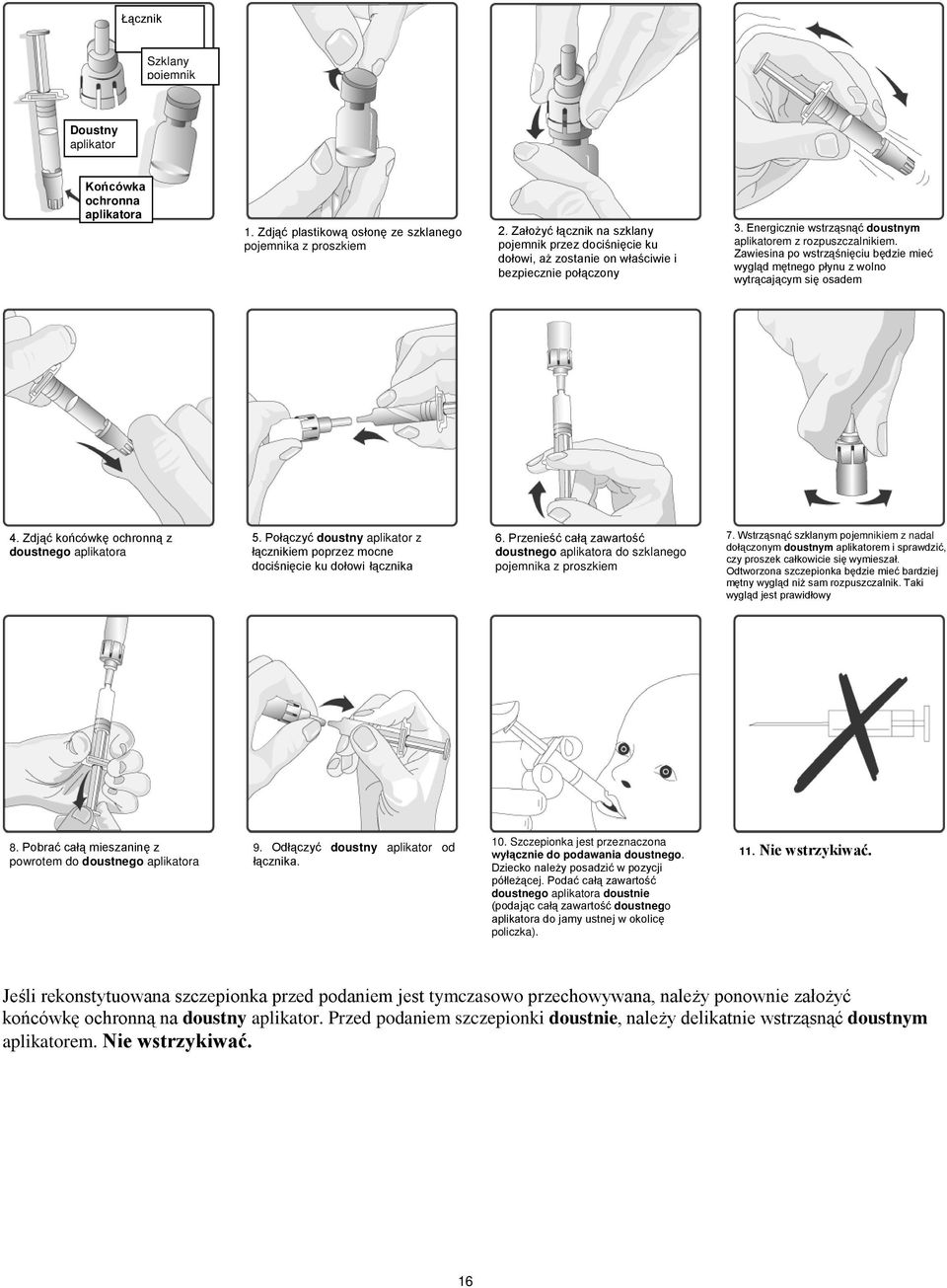 Łącznik

Szklany pojemnik

Doustny aplikator

Końcówka ochronna aplikatora

1. Zdjąć plastikową osłonę ze szklanego pojemnika z proszkiem

2. Założyć łącznik na szklany pojemnik przez dociśnięcie ku dołowi, aż zostanie on właściwie i bezpiecznie połączony

3. Energicznie wstrząsnąć doustnym aplikatorem z rozpuszczalnikiem. Zawiesina po wstrząśnięciu będzie mieć wygląd mętnego płynu z wolno wytrącającym się osadem

4. Zdjąć końcówkę ochronną z doustnego aplikatora

5. Połączyć doustny aplikator z łącznikiem poprzez mocne dociśnięcie ku dołowi łącznika

6. Przenieść całą zawartość doustnego aplikatora do szklanego pojemnika z proszkiem

7. Wstrząsnąć szklanym pojemnikiem z nadal dołączonym doustnym aplikatorem i sprawdzić, czy proszek całkowicie się wymieszał. Odtworzona szczepionka będzie mieć bardziej mętny wygląd niż sam rozpuszczalnik. Taki wygląd jest prawidłowy

8. Pobrać całą mieszaninę z powrotem do doustnego aplikatora

9. Odłączyć doustny aplikator od łącznika.

10. Szczepionka jest przeznaczona wyłącznie do podawania doustnego. Dziecko należy posadzić w pozycji półleżącej. Podać całą zawartość doustnego aplikatora doustnie (podając całą zawartość doustnego aplikatora do jamy ustnej w okolicę policzka).

11. Nie wstrzykiwać.

Jeśli rekonstytuowana szczepionka przed podaniem jest tymczasowo przechowywana, należy ponownie założyć końcówkę ochronną na doustny aplikator. Przed podaniem szczepionki doustnie, należy delikatnie wstrząsnąć doustnym aplikatorem. Nie wstrzykiwać.

16